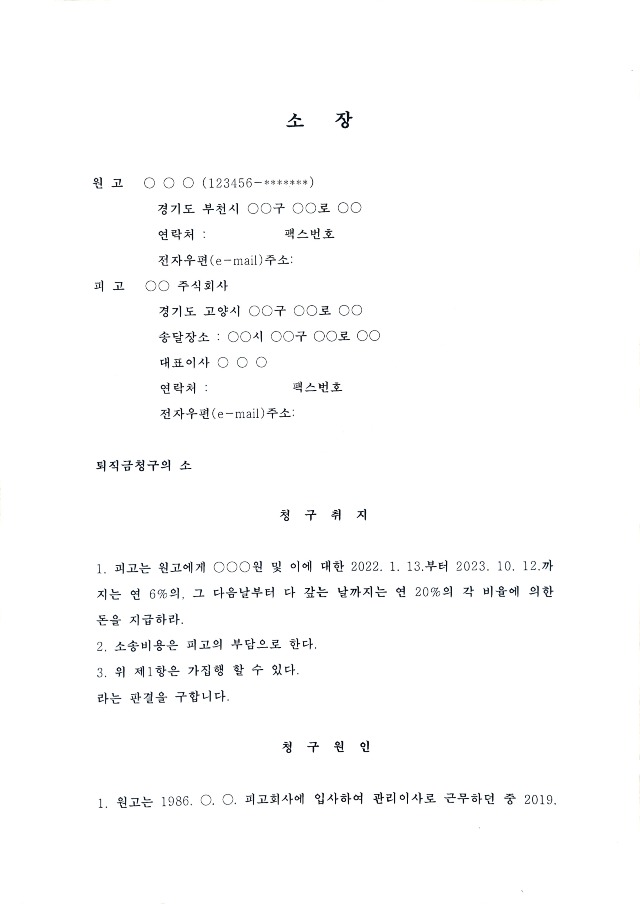 소 장

원 고 ○ ○ ○ (123456-*******)
경기도 부천시 ○○구 ○○로 ○○
연락처 : 팩스번호
전자우편(e-mail)주소:

피 고 ○○ 주식회사
경기도 고양시 ○○구 ○○로 ○○
송달장소 : ○○시 ○○구 ○○로 ○○
대표이사 ○ ○ ○
연락처 : 팩스번호
전자우편(e-mail)주소:

퇴직금청구의 소

청 구 취 지

1. 피고는 원고에게 ○○○원 및 이에 대한 2022. 1. 13.부터 2023. 10. 12.까지는 연 6%의, 그 다음날부터 다 갚는 날까지는 연 20%의 각 비율에 의한 돈을 지급하라.
2. 소송비용은 피고의 부담으로 한다.
3. 위 제1항은 가집행 할 수 있다.
라는 판결을 구합니다.

청 구 원 인

1. 원고는 1986. ○. ○. 피고회사에 입사하여 관리이사로 근무하던 중 2019.